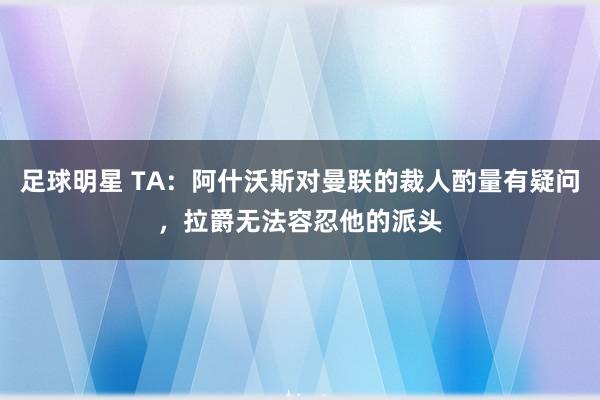 足球明星 TA：阿什沃斯对曼联的裁人酌量有疑问，拉爵无法容忍他的派头